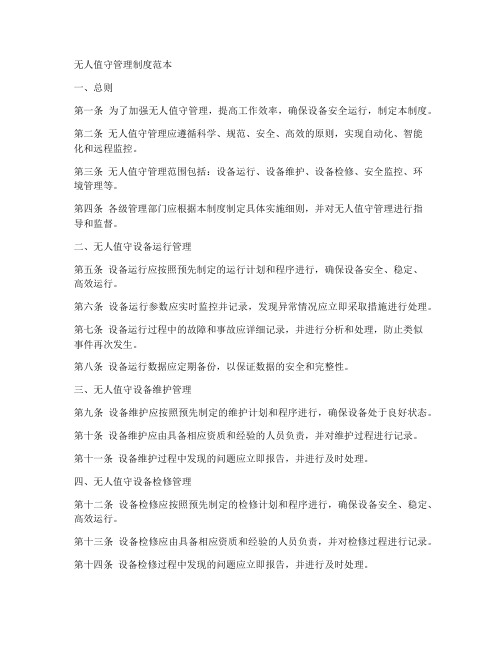 无人值守管理制度范本

一、总则

第一条 为了加强无人值守管理，提高工作效率，确保设备安全运行，制定本制度。

第二条 无人值守管理应遵循科学、规范、安全、高效的原则，实现自动化、智能化和远程监控。

第三条 无人值守管理范围包括：设备运行、设备维护、设备检修、安全监控、环境管理等。

第四条 各级管理部门应根据本制度制定具体实施细则，并对无人值守管理进行指导和监督。

二、无人值守设备运行管理

第五条 设备运行应按照预先制定的运行计划和程序进行，确保设备安全、稳定、高效运行。

第六条 设备运行参数应实时监控并记录，发现异常情况应立即采取措施进行处理。

第七条 设备运行过程中的故障和事故应详细记录，并进行分析和处理，防止类似事件再次发生。

第八条 设备运行数据应定期备份，以保证数据的安全和完整性。

三、无人值守设备维护管理

第九条 设备维护应按照预先制定的维护计划和程序进行，确保设备处于良好状态。

第十条 设备维护应由具备相应资质和经验的人员负责，并对维护过程进行记录。

第十一条 设备维护过程中发现的问题应立即报告，并进行及时处理。

四、无人值守设备检修管理

第十二条 设备检修应按照预先制定的检修计划和程序进行，确保设备安全、稳定、高效运行。

第十三条 设备检修应由具备相应资质和经验的人员负责，并对检修过程进行记录。

第十四条 设备检修过程中发现的问题应立即报告，并进行及时处理。